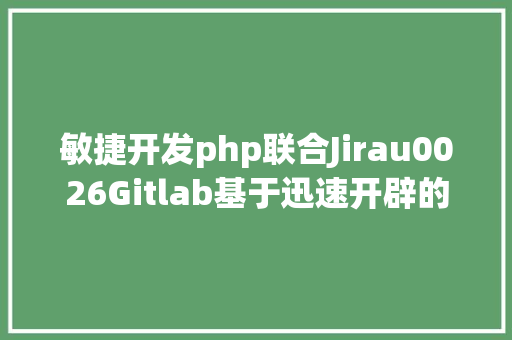 敏捷开发php联合Jirau0026Gitlab基于迅速开辟的